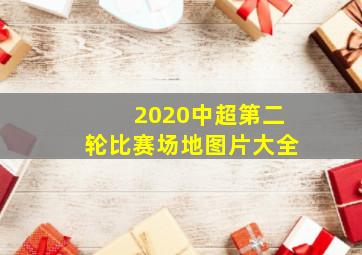 2020中超第二轮比赛场地图片大全